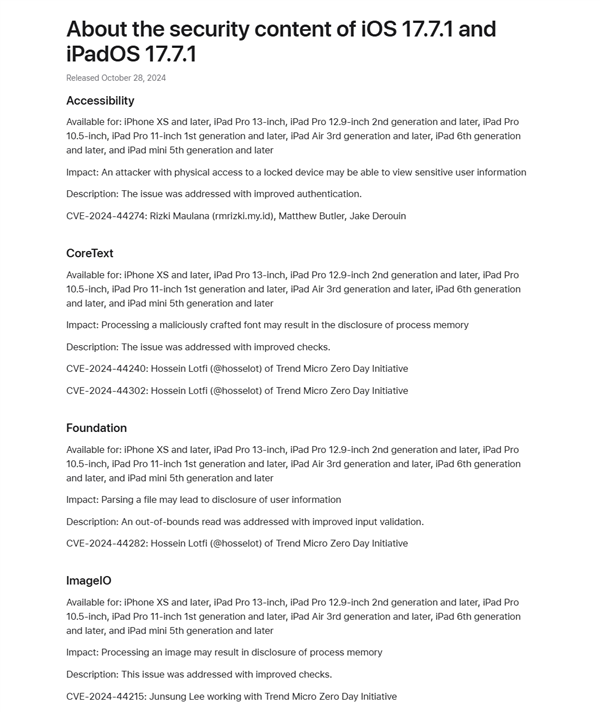 About the security content of iOS 17.7.1 and iPadOS 17.7.1

Released October 28, 2024

Accessibility

Available for: iPhone XS and later, iPad Pro 13-inch, iPad Pro 12.9-inch 2nd generation and later, iPad Pro 10.5-inch, iPad Pro 11-inch 1st generation and later, iPad Air 3rd generation and later, iPad 6th generation and later, and iPad mini 5th generation and later

Impact: An attacker with physical access to a locked device may be able to view sensitive user information

Description: The issue was addressed with improved authentication.

CVE-2024-44274: Rizki Maulana (rmrizki.my.id), Matthew Butler, Jake Derouin

CoreText

Available for: iPhone XS and later, iPad Pro 13-inch, iPad Pro 12.9-inch 2nd generation and later, iPad Pro 10.5-inch, iPad Pro 11-inch 1st generation and later, iPad Air 3rd generation and later, iPad 6th generation and later, and iPad mini 5th generation and later

Impact: Processing a maliciously crafted font may result in the disclosure of process memory

Description: The issue was addressed with improved checks.

CVE-2024-44240: Hossein Lotfi (@hosselot) of Trend Micro Zero Day Initiative

CVE-2024-44302: Hossein Lotfi (@hosselot) of Trend Micro Zero Day Initiative

Foundation

Available for: iPhone XS and later, iPad Pro 13-inch, iPad Pro 12.9-inch 2nd generation and later, iPad Pro 10.5-inch, iPad Pro 11-inch 1st generation and later, iPad Air 3rd generation and later, iPad 6th generation and later, and iPad mini 5th generation and later

Impact: Parsing a file may lead to disclosure of user information

Description: An out-of-bounds read was addressed with improved input validation.

CVE-2024-44282: Hossein Lotfi (@hosselot) of Trend Micro Zero Day Initiative

ImageIO

Available for: iPhone XS and later, iPad Pro 13-inch, iPad Pro 12.9-inch 2nd generation and later, iPad Pro 10.5-inch, iPad Pro 11-inch 1st generation and later, iPad Air 3rd generation and later, iPad 6th generation and later, and iPad mini 5th generation and later

Impact: Processing an image may result in disclosure of process memory

Description: This issue was addressed with improved checks.

CVE-2024-44215: Junsung Lee working with Trend Micro Zero Day Initiative